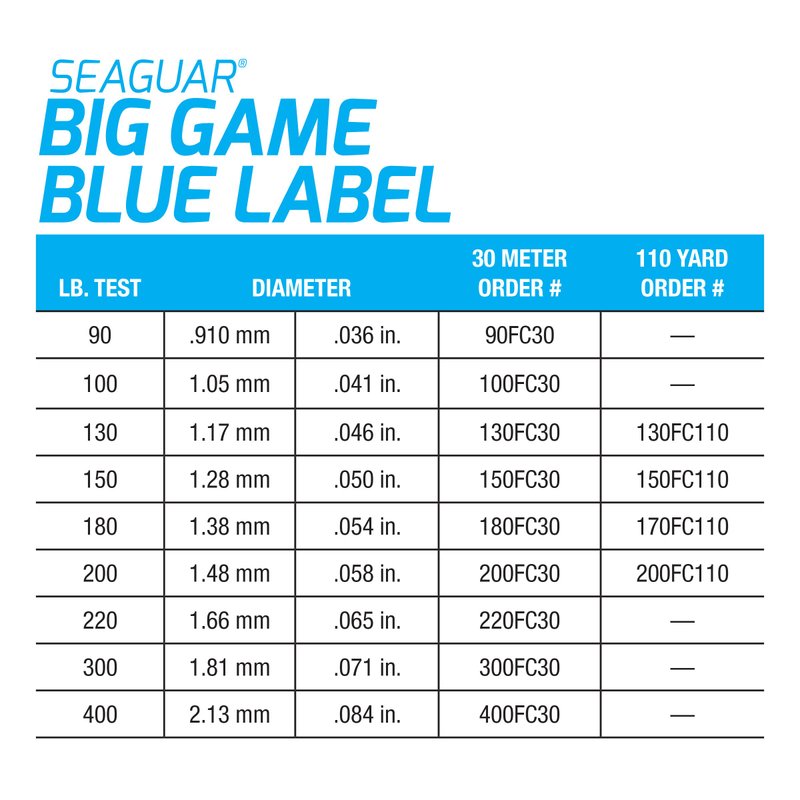 SEAGUAR®
BIG GAME
BLUE LABEL

| LB. TEST | DIAMETER | | 30 METER ORDER # | 110 YARD ORDER # |
|---|---|---|---|---|
| 90 | .910 mm | .036 in. | 90FC30 | — |
| 100 | 1.05 mm | .041 in. | 100FC30 | — |
| 130 | 1.17 mm | .046 in. | 130FC30 | 130FC110 |
| 150 | 1.28 mm | .050 in. | 150FC30 | 150FC110 |
| 180 | 1.38 mm | .054 in. | 180FC30 | 170FC110 |
| 200 | 1.48 mm | .058 in. | 200FC30 | 200FC110 |
| 220 | 1.66 mm | .065 in. | 220FC30 | — |
| 300 | 1.81 mm | .071 in. | 300FC30 | — |
| 400 | 2.13 mm | .084 in. | 400FC30 | — |